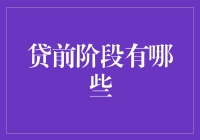 贷前阶段有哪些